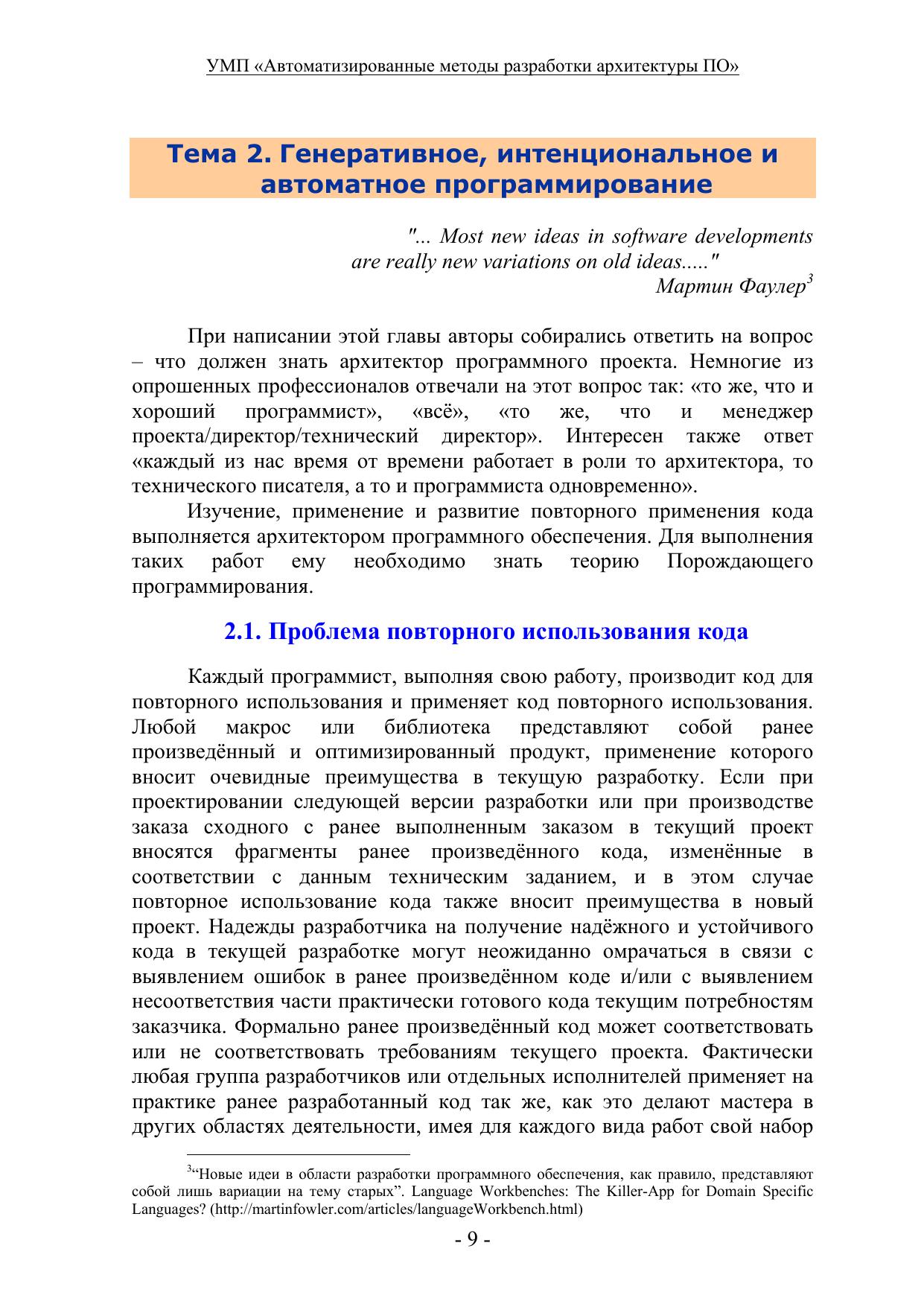 УМП «Автоматизированные методы разработки архитектуры ПО»

Тема 2. Генеративное, интенциональное и автоматное программирование

"... Most new ideas in software developments are really new variations on old ideas....."
Мартин Фаулер$^3$

При написании этой главы авторы собирались ответить на вопрос – что должен знать архитектор программного проекта. Немногие из опрошенных профессионалов отвечали на этот вопрос так: «то же, что и хороший программист», «всё», «то же, что и менеджер проекта/директор/технический директор». Интересен также ответ «каждый из нас время от времени работает в роли то архитектора, то технического писателя, а то и программиста одновременно».

Изучение, применение и развитие повторного применения кода выполняется архитектором программного обеспечения. Для выполнения таких работ ему необходимо знать теорию Порождающего программирования.

2.1. Проблема повторного использования кода

Каждый программист, выполняя свою работу, производит код для повторного использования и применяет код повторного использования. Любой макрос или библиотека представляют собой ранее произведённый и оптимизированный продукт, применение которого вносит очевидные преимущества в текущую разработку. Если при проектировании следующей версии разработки или при производстве заказа сходного с ранее выполненным заказом в текущий проект вносятся фрагменты ранее произведённого кода, изменённые в соответствии с данным техническим заданием, и в этом случае повторное использование кода также вносит преимущества в новый проект. Надежды разработчика на получение надёжного и устойчивого кода в текущей разработке могут неожиданно омрачаться в связи с выявлением ошибок в ранее произведённом коде и/или с выявлением несоответствия части практически готового кода текущим потребностям заказчика. Формально ранее произведённый код может соответствовать или не соответствовать требованиям текущего проекта. Фактически любая группа разработчиков или отдельных исполнителей применяет на практике ранее разработанный код так же, как это делают мастера в других областях деятельности, имея для каждого вида работ свой набор

$^3$“Новые идеи в области разработки программного обеспечения, как правило, представляют собой лишь вариации на тему старых”. Language Workbenches: The Killer-App for Domain Specific Languages? (http://martinfowler.com/articles/languageWorkbench.html)

- 9 -